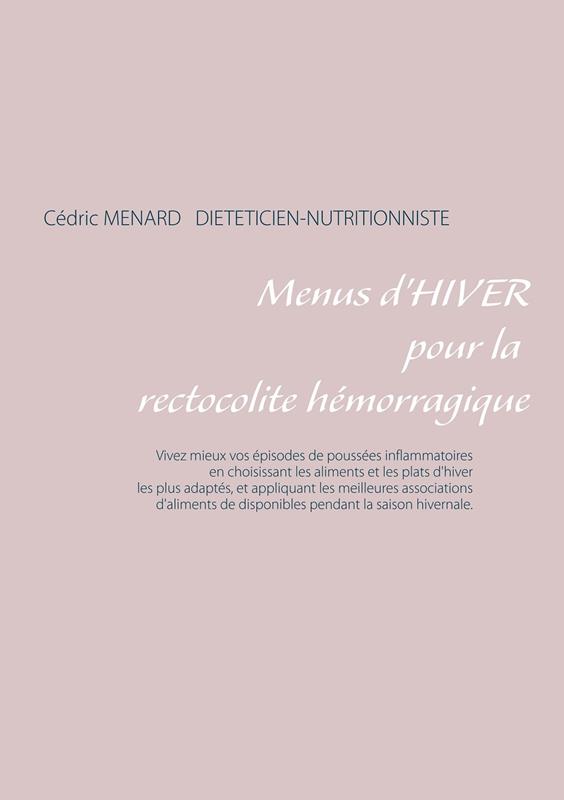 Cédric MENARD DIETETICIEN-NUTRITIONNISTE

Menus d'HIVER pour la rectocolite hémorragique

Vivez mieux vos épisodes de poussées inflammatoires en choisissant les aliments et les plats d'hiver les plus adaptés, et appliquant les meilleures associations d'aliments de disponibles pendant la saison hivernale.